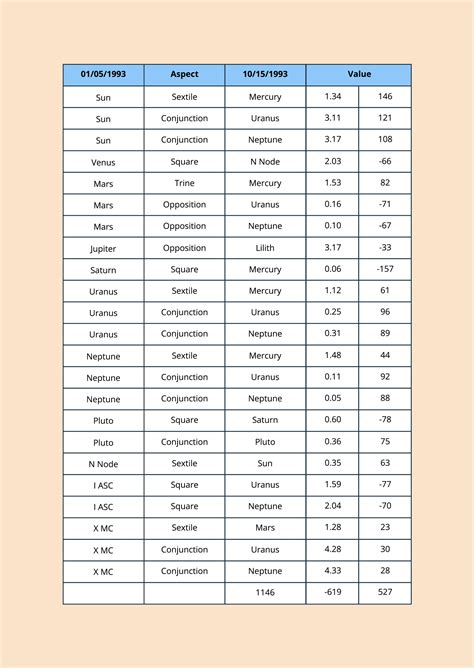 | 01/05/1993 | Aspect | 10/15/1993 | Value | |
|---|---|---|---|---|
| Sun | Sextile | Mercury | 1.34 | 146 |
| Sun | Conjunction | Uranus | 3.11 | 121 |
| Sun | Conjunction | Neptune | 3.17 | 108 |
| Venus | Square | N Node | 2.03 | -66 |
| Mars | Trine | Mercury | 1.53 | 82 |
| Mars | Opposition | Uranus | 0.16 | -71 |
| Mars | Opposition | Neptune | 0.10 | -67 |
| Jupiter | Opposition | Lilith | 3.17 | -33 |
| Saturn | Square | Mercury | 0.06 | -157 |
| Uranus | Sextile | Mercury | 1.12 | 61 |
| Uranus | Conjunction | Uranus | 0.25 | 96 |
| Uranus | Conjunction | Neptune | 0.31 | 89 |
| Neptune | Sextile | Mercury | 1.48 | 44 |
| Neptune | Conjunction | Uranus | 0.11 | 92 |
| Neptune | Conjunction | Neptune | 0.05 | 88 |
| Pluto | Square | Saturn | 0.60 | -78 |
| Pluto | Conjunction | Pluto | 0.36 | 75 |
| N Node | Sextile | Sun | 0.35 | 63 |
| I ASC | Square | Uranus | 1.59 | -77 |
| I ASC | Square | Neptune | 2.04 | -70 |
| X MC | Sextile | Mars | 1.28 | 23 |
| X MC | Conjunction | Uranus | 4.28 | 30 |
| X MC | Conjunction | Neptune | 4.33 | 28 |
| | | 1146 | -619 | 527 |